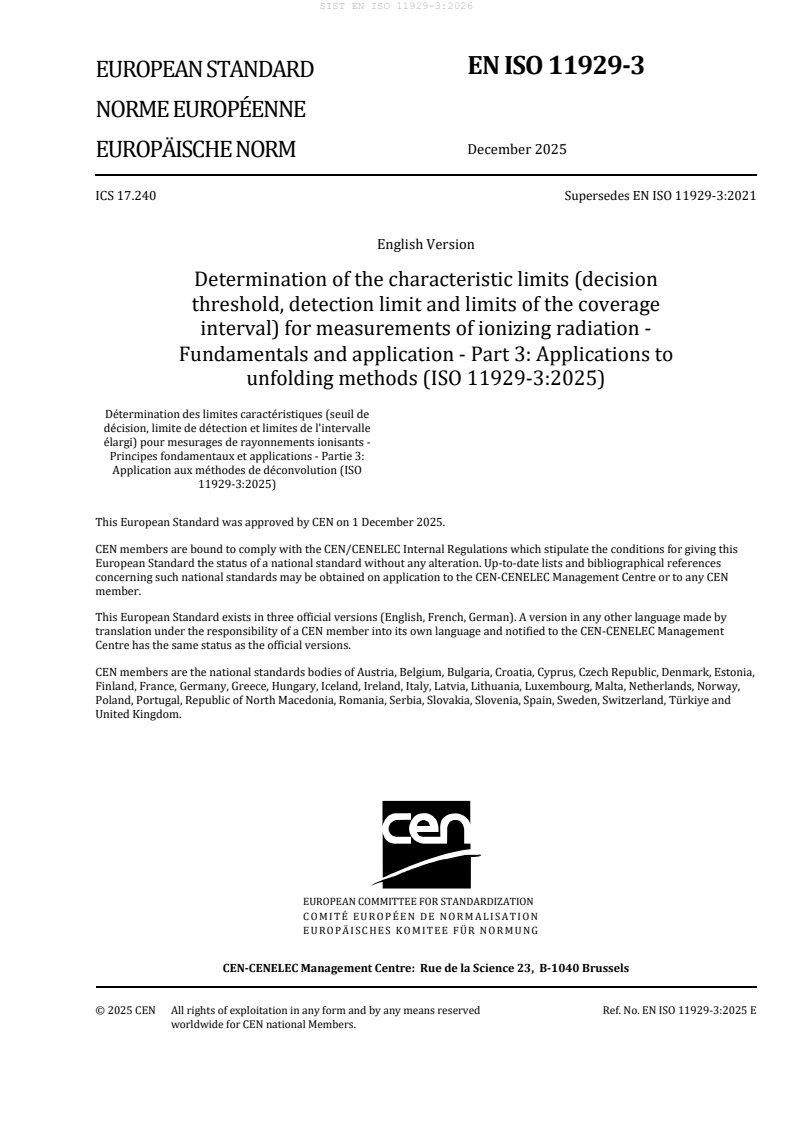 SIST EN ISO 11929-3:2026

EUROPEAN STANDARD
NORME EUROPÉENNE
EUROPÄISCHE NORM

EN ISO 11929-3

December 2025

ICS 17.240

Supersedes EN ISO 11929-3:2021

English Version

Determination of the characteristic limits (decision threshold, detection limit and limits of the coverage interval) for measurements of ionizing radiation - Fundamentals and application - Part 3: Applications to unfolding methods (ISO 11929-3:2025)

Détermination des limites caractéristiques (seuil de décision, limite de détection et limites de l'intervalle élargi) pour mesurages de rayonnements ionisants - Principes fondamentaux et applications - Partie 3: Application aux méthodes de déconvolution (ISO 11929-3:2025)

This European Standard was approved by CEN on 1 December 2025.

CEN members are bound to comply with the CEN/CENELEC Internal Regulations which stipulate the conditions for giving this European Standard the status of a national standard without any alteration. Up-to-date lists and bibliographical references concerning such national standards may be obtained on application to the CEN-CENELEC Management Centre or to any CEN member.

This European Standard exists in three official versions (English, French, German). A version in any other language made by translation under the responsibility of a CEN member into its own language and notified to the CEN-CENELEC Management Centre has the same status as the official versions.

CEN members are the national standards bodies of Austria, Belgium, Bulgaria, Croatia, Cyprus, Czech Republic, Denmark, Estonia, Finland, France, Germany, Greece, Hungary, Iceland, Ireland, Italy, Latvia, Lithuania, Luxembourg, Malta, Netherlands, Norway, Poland, Portugal, Republic of North Macedonia, Romania, Serbia, Slovakia, Slovenia, Spain, Sweden, Switzerland, Türkiye and United Kingdom.

cen

EUROPEAN COMMITTEE FOR STANDARDIZATION
COMITÉ EUROPÉEN DE NORMALISATION
EUROPÄISCHES KOMITEE FÜR NORMUNG

CEN-CENELEC Management Centre: Rue de la Science 23, B-1040 Brussels

© 2025 CEN All rights of exploitation in any form and by any means reserved worldwide for CEN national Members.

Ref. No. EN ISO 11929-3:2025 E